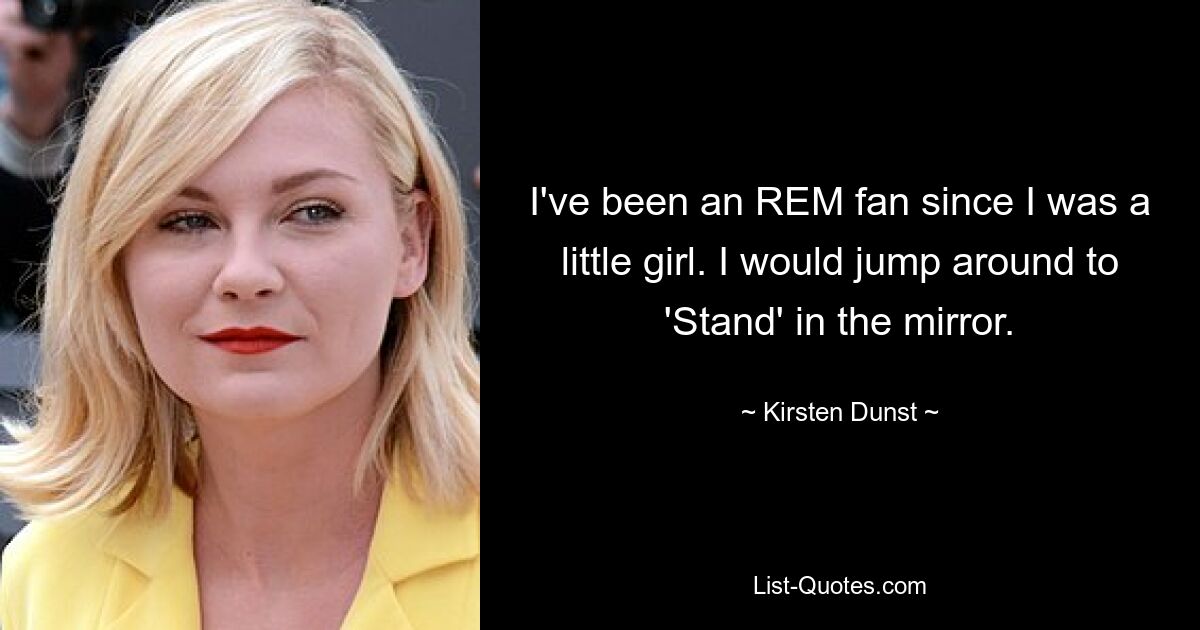 I've been an REM fan since I was a little girl. I would jump around to 'Stand' in the mirror.

~ Kirsten Dunst ~

List-Quotes.com